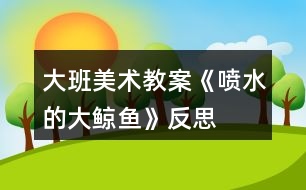 大班美术教案《喷水的大鲸鱼》反思